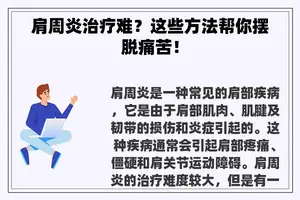 肩周炎治疗难？这些方法帮你摆脱痛苦！

肩周炎是一种常见的肩部疾病，它是由于肩部肌肉、肌腱及韧带的损伤和炎症引起的。这种疾病通常会引起肩部疼痛、僵硬和肩关节运动障碍。肩周炎的治疗难度较大，但是有一